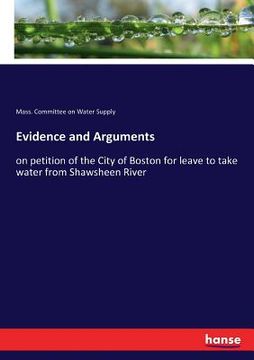 Mass. Committee on Water Supply

Evidence and Arguments

on petition of the City of Boston for leave to take water from Shawsheen River

hanse